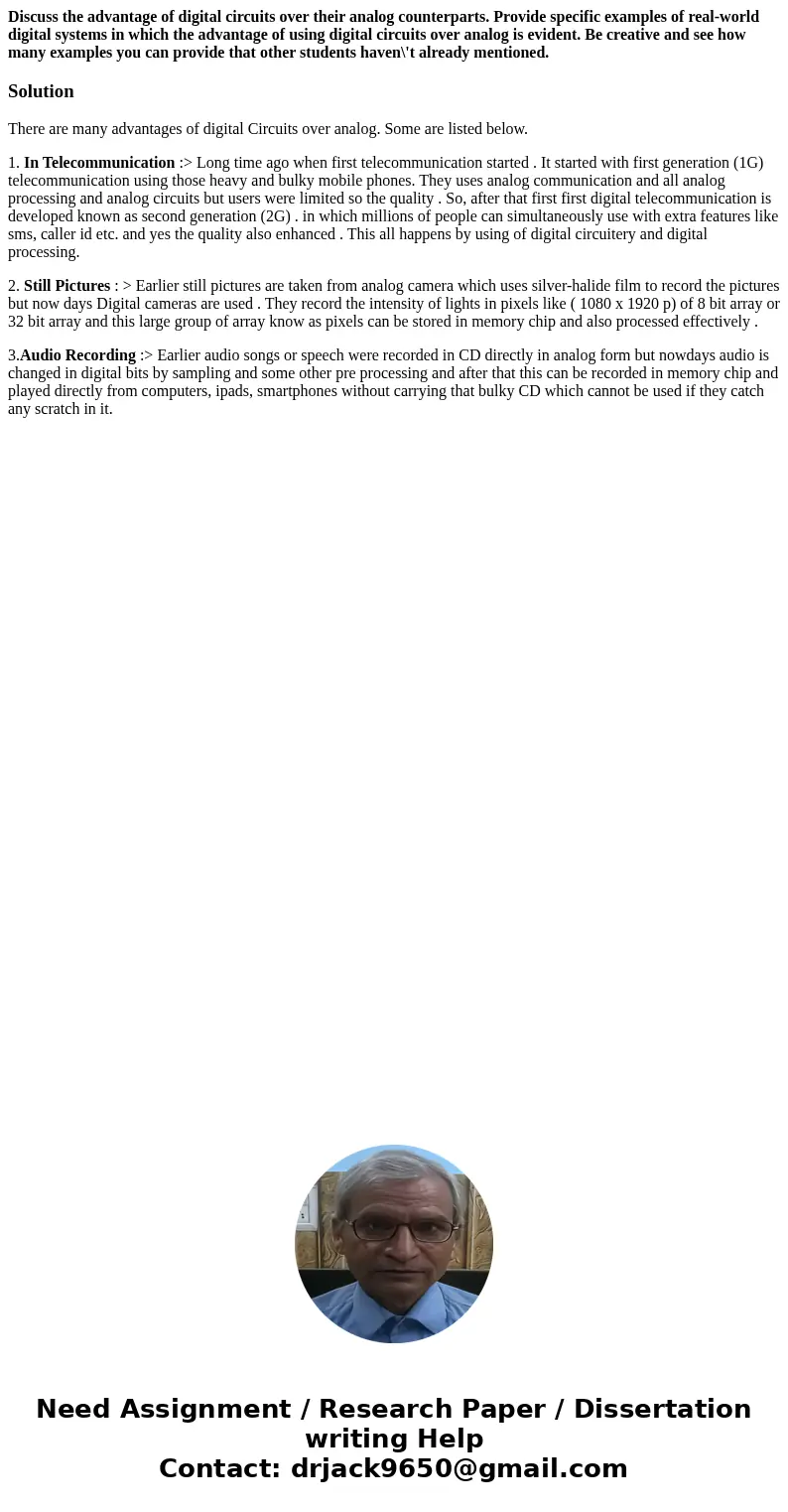 Discuss the advantage of digital circuits over their analog counterparts. Provide specific examples of real-world digital systems in which the advantage of using digital circuits over analog is evident. Be creative and see how many examples you can provide that other students haven\'t already mentioned.

Solution

There are many advantages of digital Circuits over analog. Some are listed below.

1. In Telecommunication :> Long time ago when first telecommunication started . It started with first generation (1G) telecommunication using those heavy and bulky mobile phones. They uses analog communication and all analog processing and analog circuits but users were limited so the quality . So, after that first first digital telecommunication is developed known as second generation (2G) . in which millions of people can simultaneously use with extra features like sms, caller id etc. and yes the quality also enhanced . This all happens by using of digital circuitery and digital processing.

2. Still Pictures : > Earlier still pictures are taken from analog camera which uses silver-halide film to record the pictures but now days Digital cameras are used . They record the intensity of lights in pixels like ( 1080 x 1920 p) of 8 bit array or 32 bit array and this large group of array know as pixels can be stored in memory chip and also processed effectively .

3.Audio Recording :> Earlier audio songs or speech were recorded in CD directly in analog form but nowdays audio is changed in digital bits by sampling and some other pre processing and after that this can be recorded in memory chip and played directly from computers, ipads, smartphones without carrying that bulky CD which cannot be used if they catch any scratch in it.

Need Assignment / Research Paper / Dissertation writing Help
Contact: drjack9650@gmail.com